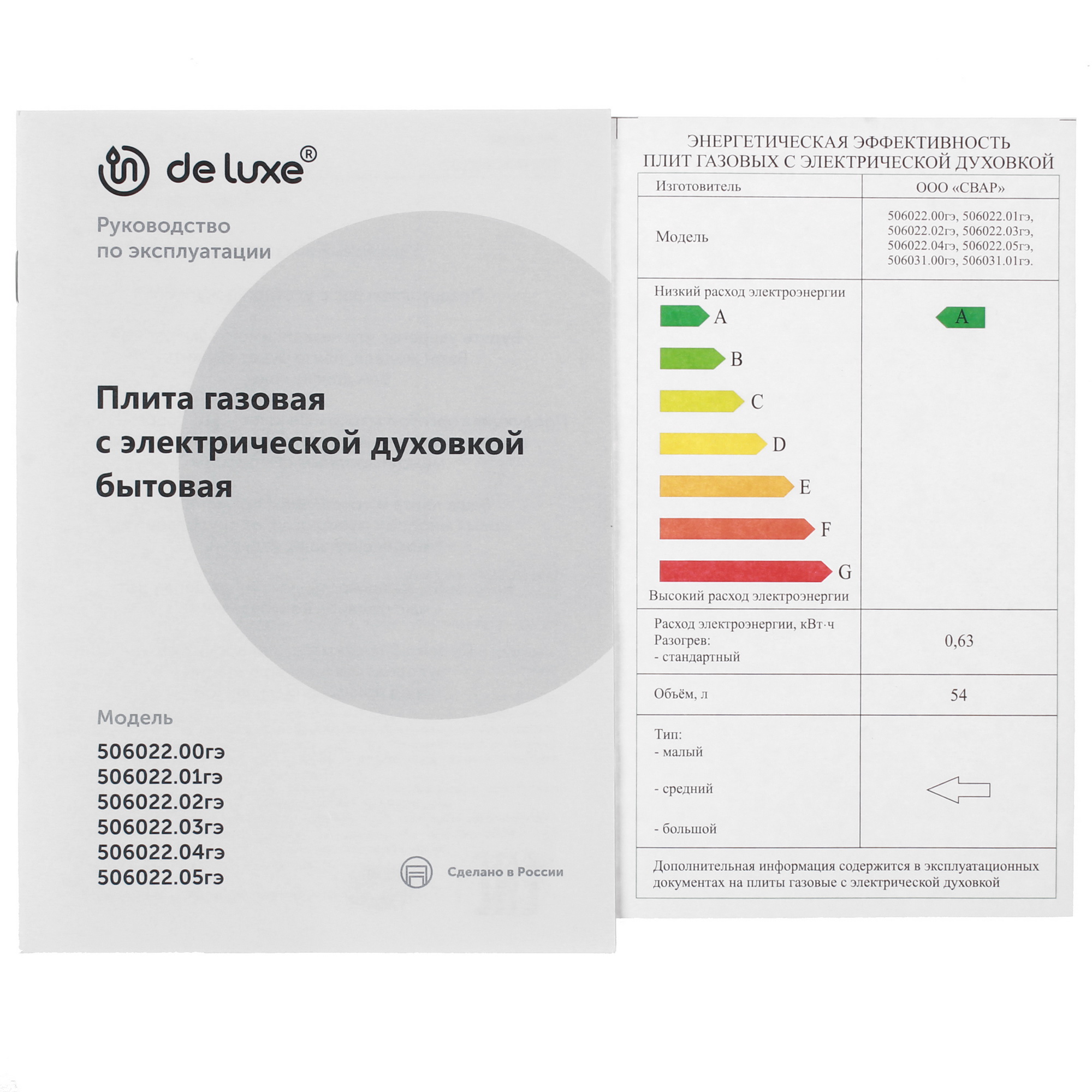 de luxe®

Руководство по эксплуатации

Плита газовая с электрической духовкой бытовая

Модель

506022.00гэ
506022.01гэ
506022.02гэ
506022.03гэ
506022.04гэ
506022.05гэ

Сделано в России

ЭНЕРГЕТИЧЕСКАЯ ЭФФЕКТИВНОСТЬ
ПЛИТ ГАЗОВЫХ С ЭЛЕКТРИЧЕСКОЙ ДУХОВКОЙ

| Изготовитель | ООО «СВАР» |
|---|---|
| Модель | 506022.00гэ, 506022.01гэ, 506022.02гэ, 506022.03гэ, 506022.04гэ, 506022.05гэ, 506031.00гэ, 506031.01гэ. |
| Низкий расход электроэнергии A B C D E F G Высокий расход электроэнергии | A |
| Расход электроэнергии, кВт·ч Разогрев: - стандартный | 0,63 |
| Объём, л | 54 |
| Тип: - малый - средний - большой | |
| Дополнительная информация содержится в эксплуатационных документах на плиты газовые с электрической духовкой | |